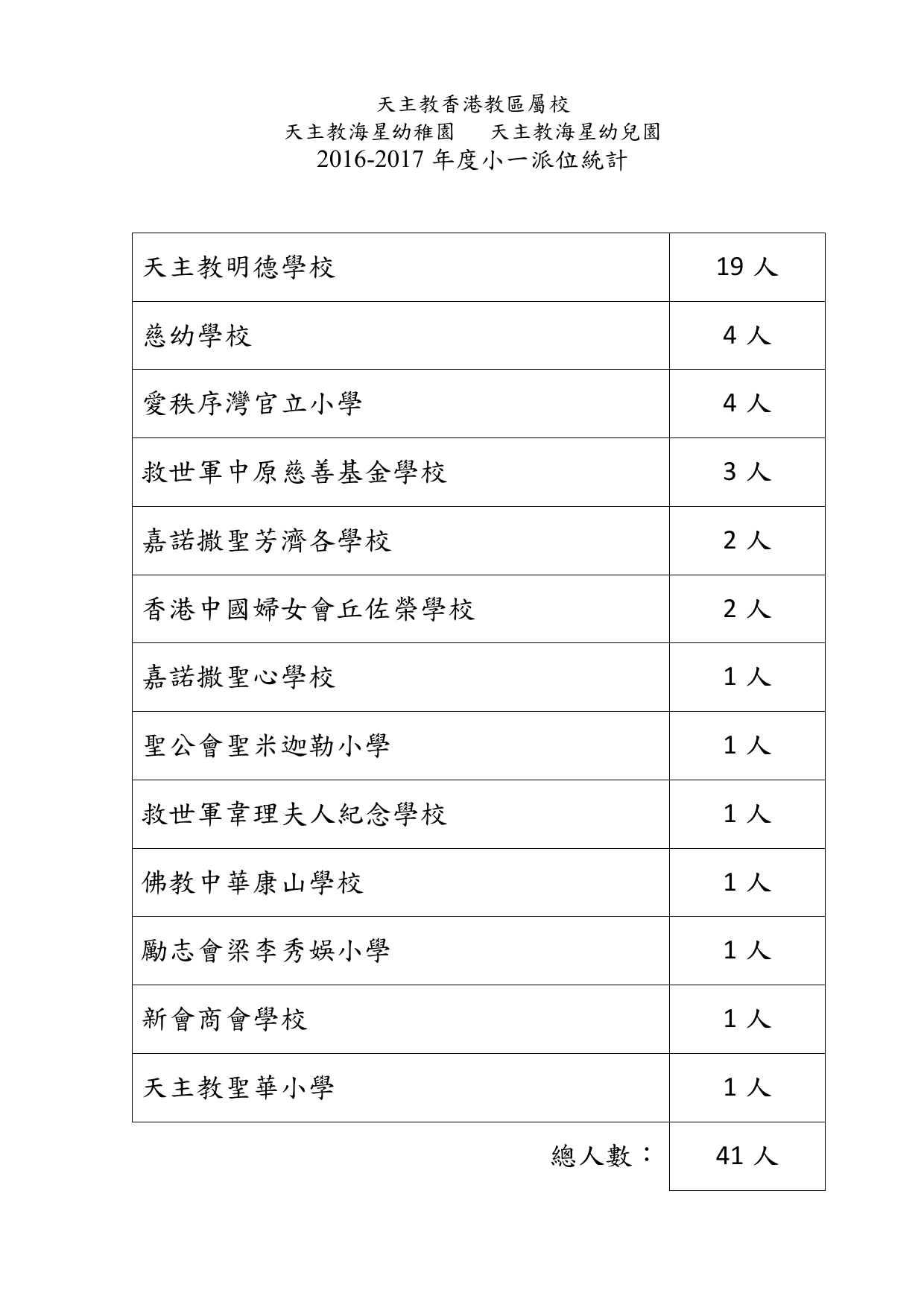 天主教香港教區屬校
天主教海星幼稚園　天主教海星幼兒園
2016-2017 年度小一派位統計

| | |
|---|---|
| 天主教明德學校 | 19 人 |
| 慈幼學校 | 4 人 |
| 愛秩序灣官立小學 | 4 人 |
| 救世軍中原慈善基金學校 | 3 人 |
| 嘉諾撒聖芳濟各學校 | 2 人 |
| 香港中國婦女會丘佐榮學校 | 2 人 |
| 嘉諾撒聖心學校 | 1 人 |
| 聖公會聖米迦勒小學 | 1 人 |
| 救世軍韋理夫人紀念學校 | 1 人 |
| 佛教中華康山學校 | 1 人 |
| 勵志會梁李秀娛小學 | 1 人 |
| 新會商會學校 | 1 人 |
| 天主教聖華小學 | 1 人 |
| 總人數： | 41 人 |